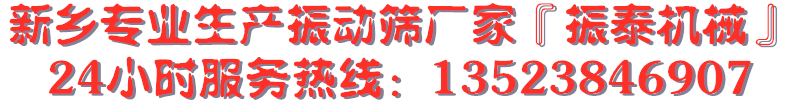 新乡专业生产振动筛厂家『振泰机械』
24小时服务热线：13523846907